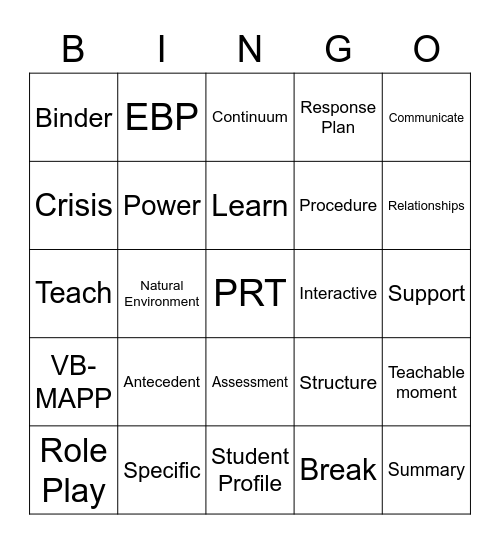 | B | I | N | G | O |
|---|---|---|---|---|
| Binder | EBP | Continuum | Response Plan | Communicate |
| Crisis | Power | Learn | Procedure | Relationships |
| Teach | Natural Environment | PRT | Interactive | Support |
| VB-MAPP | Antecedent | Assessment | Structure | Teachable moment |
| Role Play | Specific | Student Profile | Break | Summary |